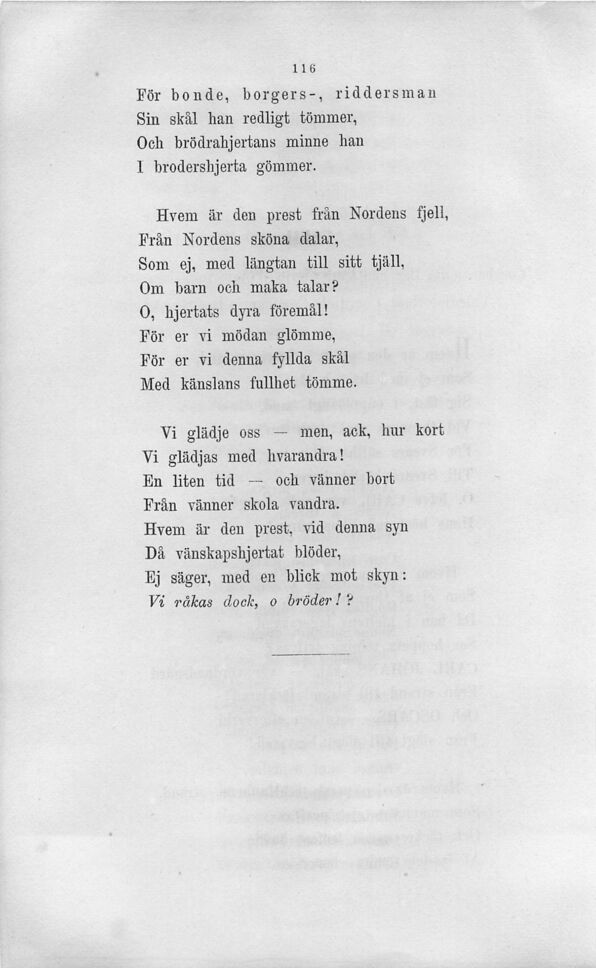 116

För bonde, borgers-, riddersman
Sin skål han redligt tömmer,
Och brödrahjertans minne han
I brodershjerta gömmer.

Hvem är den prest från Nordens fjell,
Från Nordens sköna dalar,
Som ej, med längtan till sitt tjäll,
Om barn och maka talar?
O, hjertats dyra föremål!
För er vi mödan glömme,
För er vi denna fyllda skål
Med känslans fullhet tömme.

Vi glädje oss — men, ack, hur kort
Vi glädjas med hvarandra!
En liten tid — och vänner bort
Från vänner skola vandra.
Hvem är den prest, vid denna syn
Då vänskapshjertat blöder,
Ej säger, med en blick mot skyn:
Vi råkas dock, o bröder!?